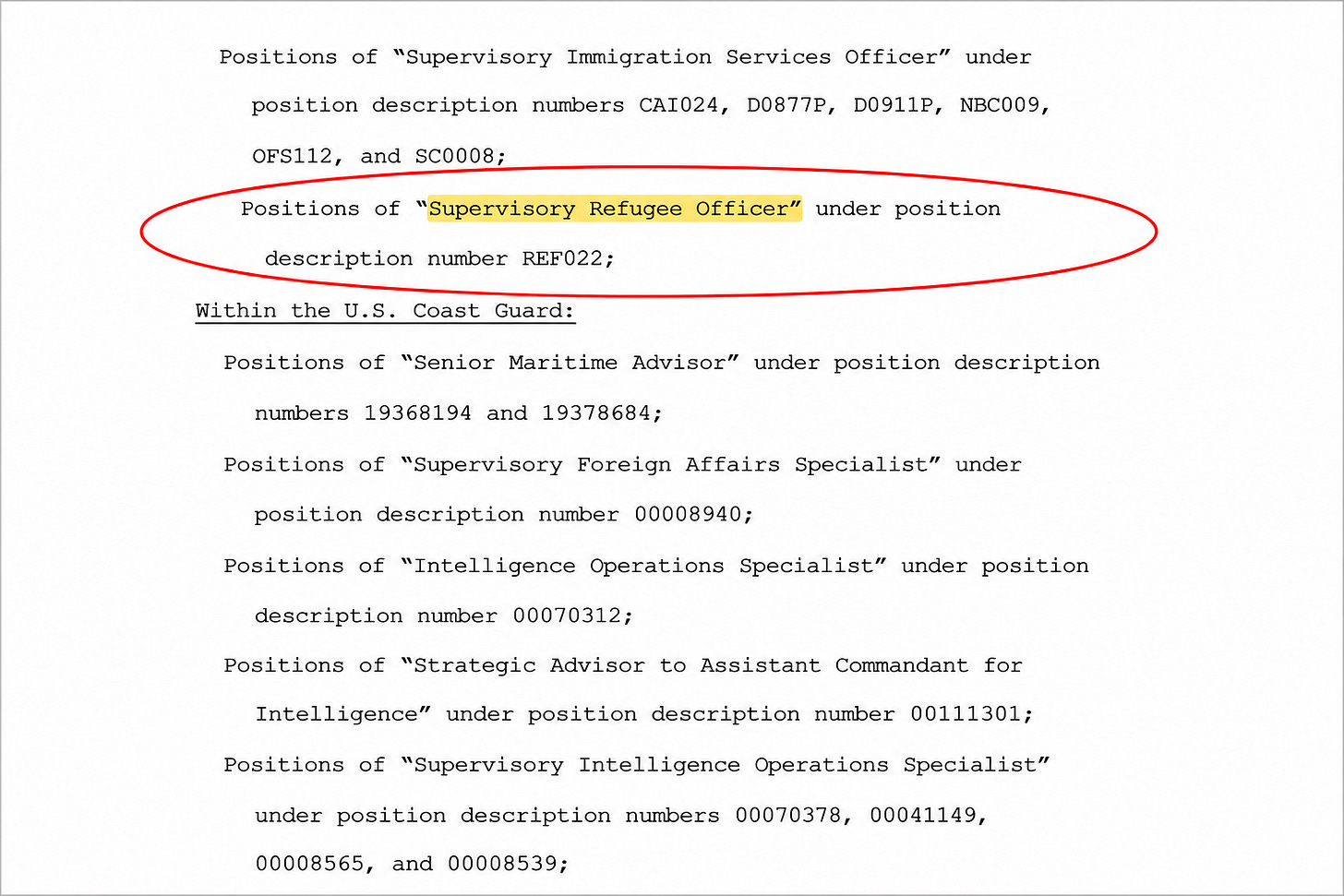 Positions of "Supervisory Immigration Services Officer" under position description numbers CAI024, D0877P, D0911P, NBC009, OFS112, and SC0008;

Positions of "Supervisory Refugee Officer" under position description number REF022;

Within the U.S. Coast Guard:

Positions of "Senior Maritime Advisor" under position description numbers 19368194 and 19378684;

Positions of "Supervisory Foreign Affairs Specialist" under position description number 00008940;

Positions of "Intelligence Operations Specialist" under position description number 00070312;

Positions of "Strategic Advisor to Assistant Commandant for Intelligence" under position description number 00111301;

Positions of "Supervisory Intelligence Operations Specialist" under position description numbers 00070378, 00041149, 00008565, and 00008539;